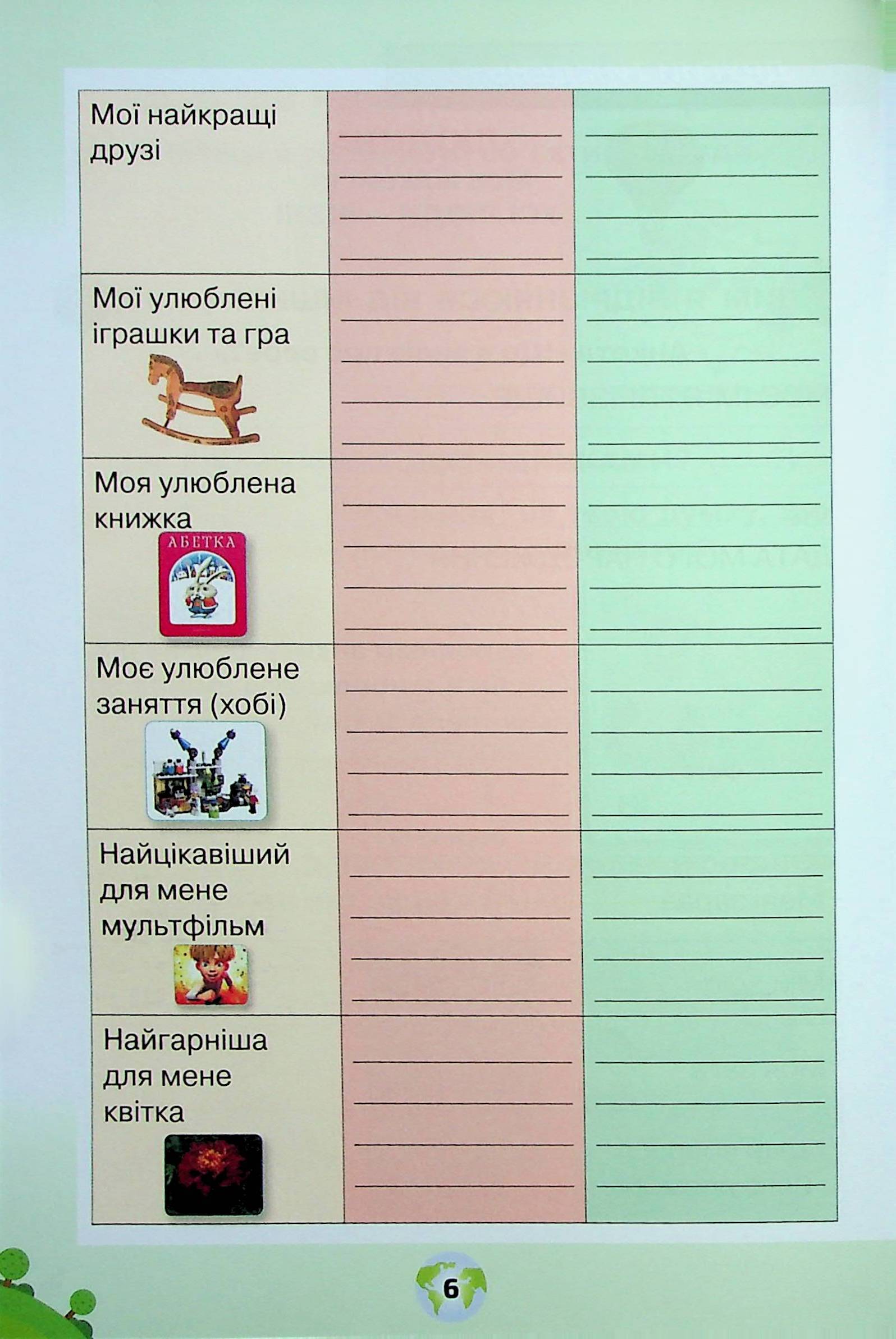 | | | |
|---|---|---|
| Мої найкращі друзі | | |
| Мої улюблені іграшки та гра | | |
| Моя улюблена книжка АБЕТКА | | |
| Моє улюблене заняття (хобі) | | |
| Найцікавіший для мене мультфільм | | |
| Найгарніша для мене квітка | | |

6